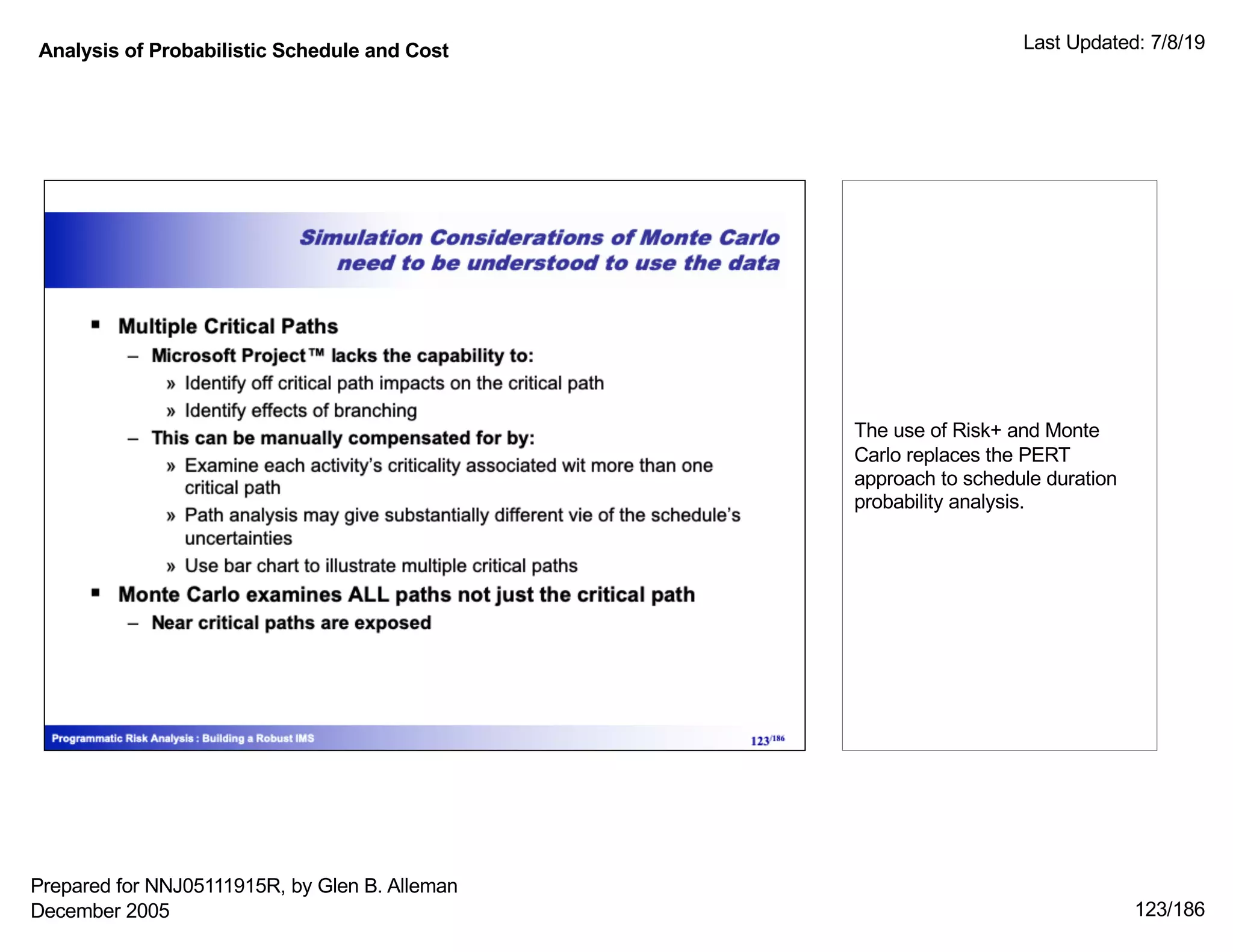 Analysis of Probabilistic Schedule and Cost

Last Updated: 7/8/19

Simulation Considerations of Monte Carlo need to be understood to use the data

▪ Multiple Critical Paths
– Microsoft Project™ lacks the capability to:
» Identify off critical path impacts on the critical path
» Identify effects of branching
– This can be manually compensated for by:
» Examine each activity's criticality associated wit more than one critical path
» Path analysis may give substantially different vie of the schedule's uncertainties
» Use bar chart to illustrate multiple critical paths
▪ Monte Carlo examines ALL paths not just the critical path
– Near critical paths are exposed

Programmatic Risk Analysis : Building a Robust IMS

123/186

The use of Risk+ and Monte Carlo replaces the PERT approach to schedule duration probability analysis.

Prepared for NNJ05111915R, by Glen B. Alleman
December 2005

123/186